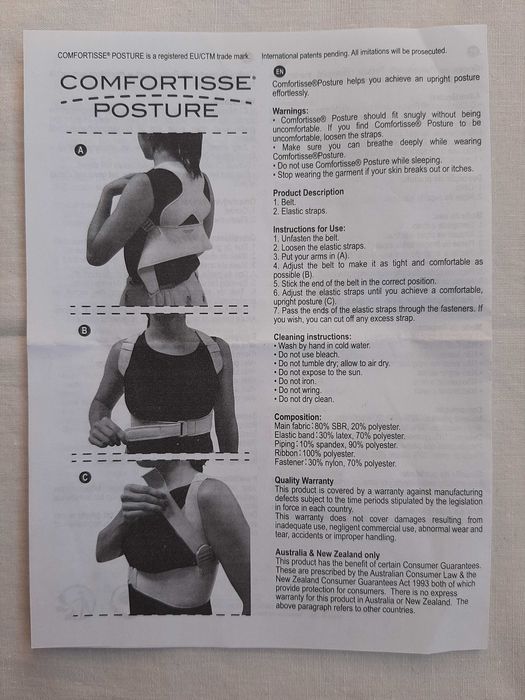 COMFORTISSE® POSTURE is a registered EU/CTM trade mark. International patents pending. All imitations will be prosecuted.

COMFORTISSE®
POSTURE

A

B

C

EN

Comfortisse®Posture helps you achieve an upright posture effortlessly.

Warnings:
• Comfortisse® Posture should fit snugly without being uncomfortable. If you find Comfortisse® Posture to be uncomfortable, loosen the straps.
• Make sure you can breathe deeply while wearing Comfortisse®Posture.
• Do not use Comfortisse® Posture while sleeping.
• Stop wearing the garment if your skin breaks out or itches.

Product Description
1. Belt.
2. Elastic straps.

Instructions for Use:
1. Unfasten the belt.
2. Loosen the elastic straps.
3. Put your arms in (A).
4. Adjust the belt to make it as tight and comfortable as possible (B).
5. Stick the end of the belt in the correct position.
6. Adjust the elastic straps until you achieve a comfortable, upright posture (C).
7. Pass the ends of the elastic straps through the fasteners. If you wish, you can cut off any excess strap.

Cleaning instructions:
• Wash by hand in cold water.
• Do not use bleach.
• Do not tumble dry; allow to air dry.
• Do not expose to the sun.
• Do not iron.
• Do not wring.
• Do not dry clean.

Composition:
Main fabric: 80% SBR, 20% polyester.
Elastic band: 30% latex, 70% polyester.
Piping: 10% spandex, 90% polyester.
Ribbon: 100% polyester.
Fastener: 30% nylon, 70% polyester.

Quality Warranty
This product is covered by a warranty against manufacturing defects subject to the time periods stipulated by the legislation in force in each country.
This warranty does not cover damages resulting from inadequate use, negligent commercial use, abnormal wear and tear, accidents or improper handling.

Australia & New Zealand only
This product has the benefit of certain Consumer Guarantees. These are prescribed by the Australian Consumer Law & the New Zealand Consumer Guarantees Act 1993 both of which provide protection for consumers. There is no express warranty for this product in Australia or New Zealand. The above paragraph refers to other countries.